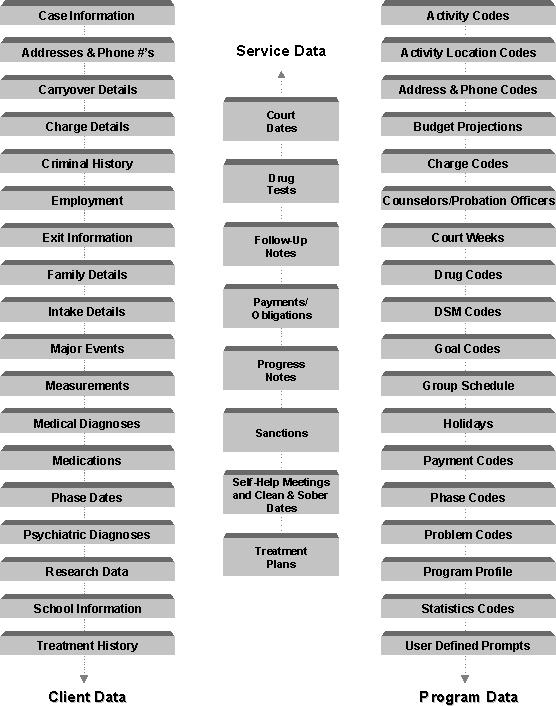 Case Information
Addresses & Phone #'s
Carryover Details
Charge Details
Criminal History
Employment
Exit Information
Family Details
Intake Details
Major Events
Measurements
Medical Diagnoses
Medications
Phase Dates
Psychiatric Diagnoses
Research Data
School Information
Treatment History
Client Data

Service Data
Court Dates
Drug Tests
Follow-Up Notes
Payments/ Obligations
Progress Notes
Sanctions
Self-Help Meetings and Clean & Sober Dates
Treatment Plans

Activity Codes
Activity Location Codes
Address & Phone Codes
Budget Projections
Charge Codes
Counselors/Probation Officers
Court Weeks
Drug Codes
DSM Codes
Goal Codes
Group Schedule
Holidays
Payment Codes
Phase Codes
Problem Codes
Program Profile
Statistics Codes
User Defined Prompts
Program Data